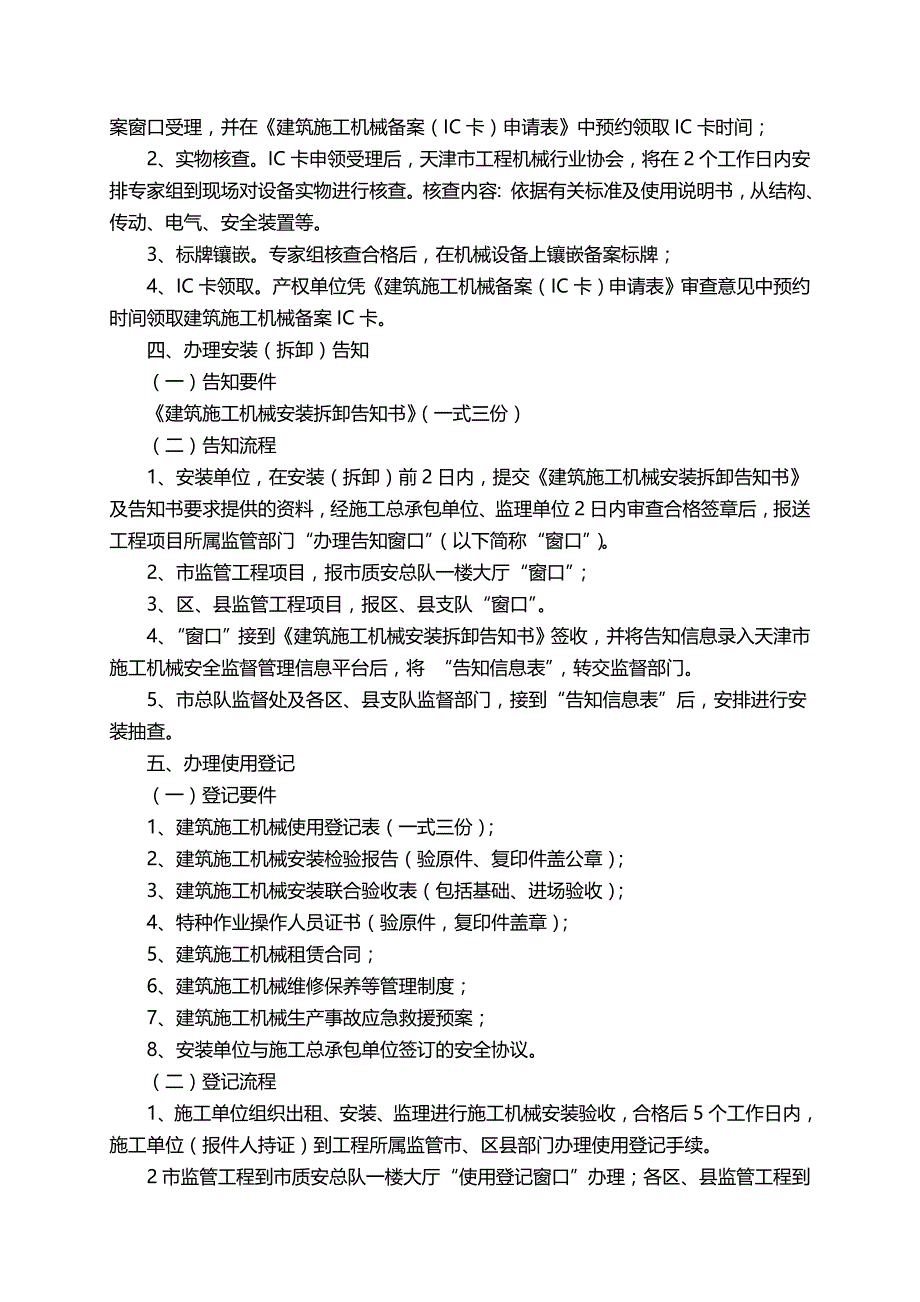 案窗口受理，并在《建筑施工机械备案（IC 卡）申请表》中预约领取 IC 卡时间；

2、实物核查。IC 卡申领受理后，天津市工程机械行业协会，将在 2 个工作日内安排专家组到现场对设备实物进行核查。核查内容: 依据有关标准及使用说明书，从结构、传动、电气、安全装置等。

3、标牌镶嵌。专家组核查合格后，在机械设备上镶嵌备案标牌；

4、IC 卡领取。产权单位凭《建筑施工机械备案（IC 卡）申请表》审查意见中预约时间领取建筑施工机械备案 IC 卡。

四、办理安装（拆卸）告知

（一）告知要件

《建筑施工机械安装拆卸告知书》（一式三份）

（二）告知流程

1、安装单位，在安装（拆卸）前 2 日内，提交《建筑施工机械安装拆卸告知书》及告知书要求提供的资料，经施工总承包单位、监理单位 2 日内审查合格签章后，报送工程项目所属监管部门“办理告知窗口”（以下简称“窗口”）。

2、市监管工程项目，报市质安总队一楼大厅“窗口”；

3、区、县监管工程项目，报区、县支队“窗口”。

4、“窗口”接到《建筑施工机械安装拆卸告知书》签收，并将告知信息录入天津市施工机械安全监督管理信息平台后，将 “告知信息表”，转交监督部门。

5、市总队监督处及各区、县支队监督部门，接到“告知信息表”后，安排进行安装抽查。

五、办理使用登记

（一）登记要件

1、建筑施工机械使用登记表（一式三份）；

2、建筑施工机械安装检验报告（验原件、复印件盖公章）；

3、建筑施工机械安装联合验收表（包括基础、进场验收）；

4、特种作业操作人员证书（验原件，复印件盖章）；

5、建筑施工机械租赁合同；

6、建筑施工机械维修保养等管理制度；

7、建筑施工机械生产事故应急救援预案；

8、安装单位与施工总承包单位签订的安全协议。

（二）登记流程

1、施工单位组织出租、安装、监理进行施工机械安装验收，合格后 5 个工作日内，施工单位（报件人持证）到工程所属监管市、区县部门办理使用登记手续。

2 市监管工程到市质安总队一楼大厅“使用登记窗口”办理；各区、县监管工程到